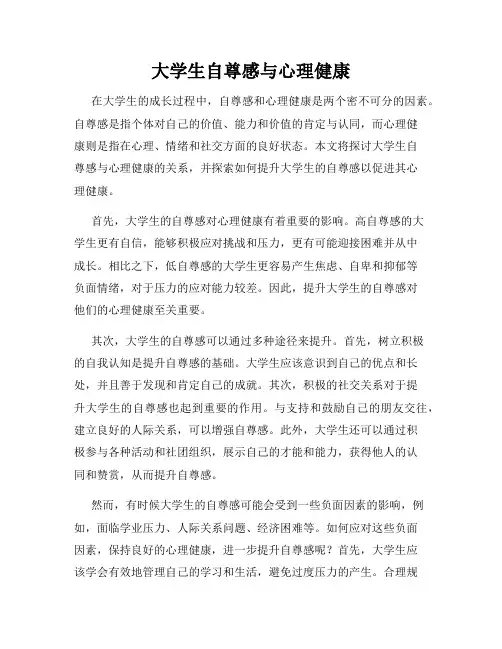 大学生自尊感与心理健康

在大学生的成长过程中，自尊感和心理健康是两个密不可分的因素。自尊感是指个体对自己的价值、能力和价值的肯定与认同，而心理健康则是指在心理、情绪和社交方面的良好状态。本文将探讨大学生自尊感与心理健康的关系，并探索如何提升大学生的自尊感以促进其心理健康。

首先，大学生的自尊感对心理健康有着重要的影响。高自尊感的大学生更有自信，能够积极应对挑战和压力，更有可能迎接困难并从中成长。相比之下，低自尊感的大学生更容易产生焦虑、自卑和抑郁等负面情绪，对于压力的应对能力较差。因此，提升大学生的自尊感对他们的心理健康至关重要。

其次，大学生的自尊感可以通过多种途径来提升。首先，树立积极的自我认知是提升自尊感的基础。大学生应该意识到自己的优点和长处，并且善于发现和肯定自己的成就。其次，积极的社交关系对于提升大学生的自尊感也起到重要的作用。与支持和鼓励自己的朋友交往，建立良好的人际关系，可以增强自尊感。此外，大学生还可以通过积极参与各种活动和社团组织，展示自己的才能和能力，获得他人的认同和赞赏，从而提升自尊感。

然而，有时候大学生的自尊感可能会受到一些负面因素的影响，例如，面临学业压力、人际关系问题、经济困难等。如何应对这些负面因素，保持良好的心理健康，进一步提升自尊感呢？首先，大学生应该学会有效地管理自己的学习和生活，避免过度压力的产生。合理规